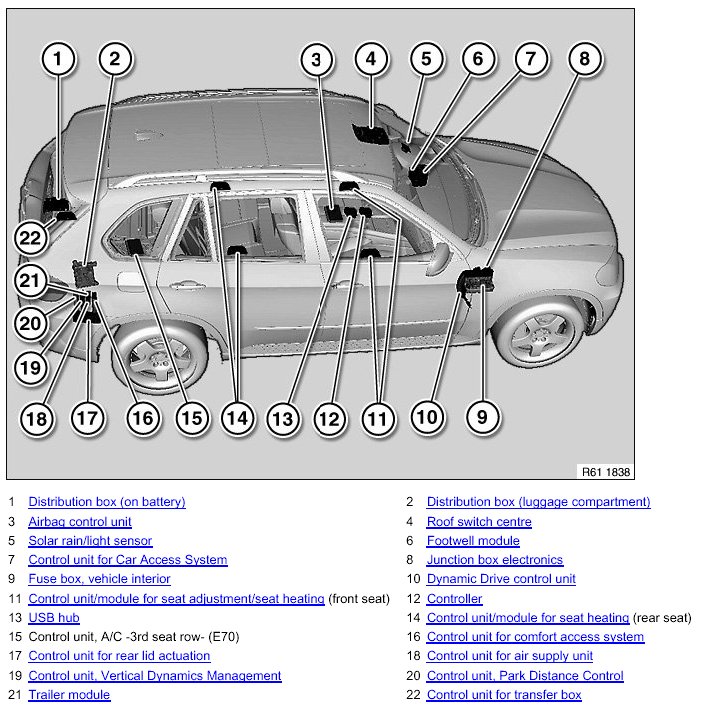 1 2 3 4 5 6 7 8

22

21

20

19

18 17 16 15 14 13 12 11 10 9

R61 1838

| | | | |
|---|---|---|---|
| 1 | Distribution box (on battery) | 2 | Distribution box (luggage compartment) |
| 3 | Airbag control unit | 4 | Roof switch centre |
| 5 | Solar rain/light sensor | 6 | Footwell module |
| 7 | Control unit for Car Access System | 8 | Junction box electronics |
| 9 | Fuse box, vehicle interior | 10 | Dynamic Drive control unit |
| 11 | Control unit/module for seat adjustment/seat heating (front seat) | 12 | Controller |
| 13 | USB hub | 14 | Control unit/module for seat heating (rear seat) |
| 15 | Control unit, A/C -3rd seat row- (E70) | 16 | Control unit for comfort access system |
| 17 | Control unit for rear lid actuation | 18 | Control unit for air supply unit |
| 19 | Control unit, Vertical Dynamics Management | 20 | Control unit, Park Distance Control |
| 21 | Trailer module | 22 | Control unit for transfer box |